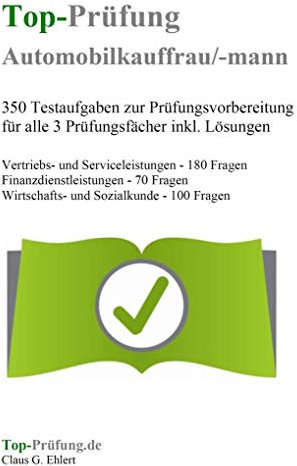 Top-Prüfung
Automobilkauffrau/-mann

350 Testaufgaben zur Prüfungsvorbereitung für alle 3 Prüfungsfächer inkl. Lösungen

Vertriebs- und Serviceleistungen - 180 Fragen
Finanzdienstleistungen - 70 Fragen
Wirtschafts- und Sozialkunde - 100 Fragen

Top-Prüfung.de
Claus G. Ehlert